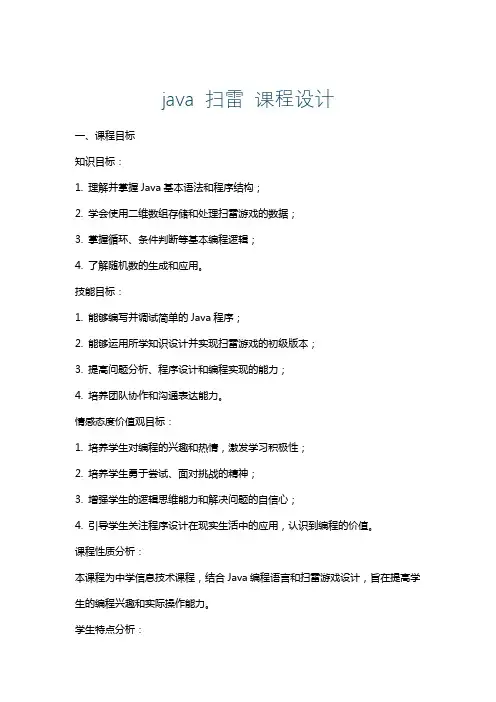 java 扫雷 课程设计

一、课程目标

知识目标：

1. 理解并掌握 Java 基本语法和程序结构；

2. 学会使用二维数组存储和处理扫雷游戏的数据；

3. 掌握循环、条件判断等基本编程逻辑；

4. 了解随机数的生成和应用。

技能目标：

1. 能够编写并调试简单的 Java 程序；

2. 能够运用所学知识设计并实现扫雷游戏的初级版本；

3. 提高问题分析、程序设计和编程实现的能力；

4. 培养团队协作和沟通表达能力。

情感态度价值观目标：

1. 培养学生对编程的兴趣和热情，激发学习积极性；

2. 培养学生勇于尝试、面对挑战的精神；

3. 增强学生的逻辑思维能力和解决问题的自信心；

4. 引导学生关注程序设计在现实生活中的应用，认识到编程的价值。

课程性质分析：

本课程为中学信息技术课程，结合 Java 编程语言和扫雷游戏设计，旨在提高学生的编程兴趣和实际操作能力。

学生特点分析：